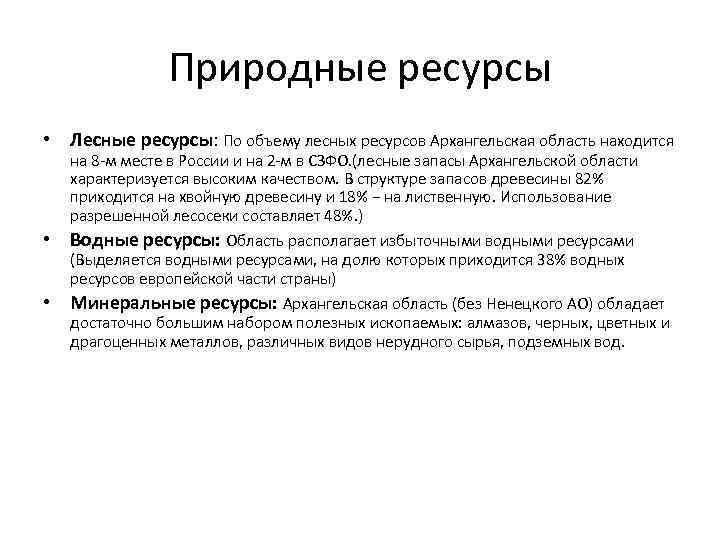 Природные ресурсы

• Лесные ресурсы: По объему лесных ресурсов Архангельская область находится на 8-м месте в России и на 2-м в СЗФО.(лесные запасы Архангельской области характеризуется высоким качеством. В структуре запасов древесины 82% приходится на хвойную древесину и 18% – на лиственную. Использование разрешенной лесосеки составляет 48%.)

• Водные ресурсы: Область располагает избыточными водными ресурсами (Выделяется водными ресурсами, на долю которых приходится 38% водных ресурсов европейской части страны)

• Минеральные ресурсы: Архангельская область (без Ненецкого АО) обладает достаточно большим набором полезных ископаемых: алмазов, черных, цветных и драгоценных металлов, различных видов нерудного сырья, подземных вод.